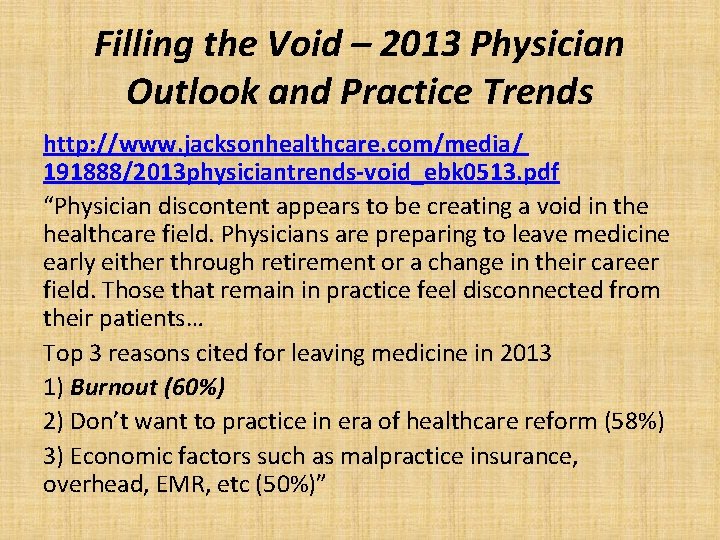 Filling the Void – 2013 Physician Outlook and Practice Trends

http://www.jacksonhealthcare.com/media/191888/2013physiciantrends-void_ebk0513.pdf

“Physician discontent appears to be creating a void in the healthcare field. Physicians are preparing to leave medicine early either through retirement or a change in their career field. Those that remain in practice feel disconnected from their patients…

Top 3 reasons cited for leaving medicine in 2013

1) Burnout (60%)

2) Don’t want to practice in era of healthcare reform (58%)

3) Economic factors such as malpractice insurance, overhead, EMR, etc (50%)”